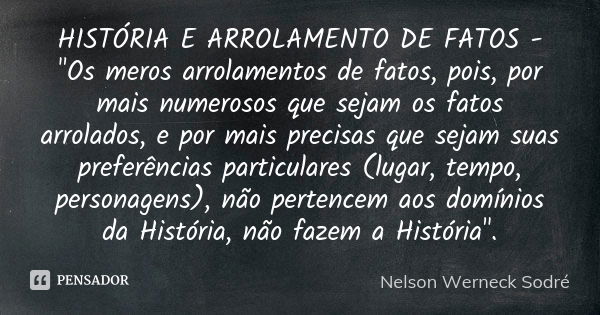 HISTÓRIA E ARROLAMENTO DE FATOS - "Os meros arrolamentos de fatos, pois, por mais numerosos que sejam os fatos arrolados, e por mais precisas que sejam suas preferências particulares (lugar, tempo, personagens), não pertencem aos domínios da História, não fazem a História".

PENSADOR

Nelson Werneck Sodré